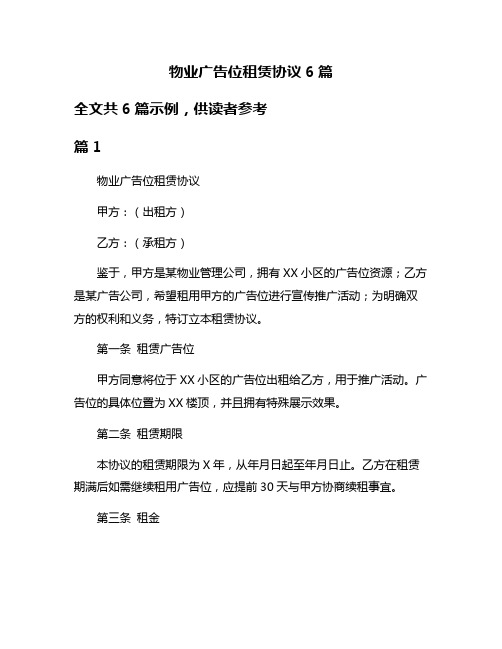 物业广告位租赁协议 6 篇

全文共 6 篇示例，供读者参考

篇 1

物业广告位租赁协议

甲方：（出租方）

乙方：（承租方）

鉴于，甲方是某物业管理公司，拥有 XX 小区的广告位资源；乙方是某广告公司，希望租用甲方的广告位进行宣传推广活动；为明确双方的权利和义务，特订立本租赁协议。

第一条 租赁广告位

甲方同意将位于 XX 小区的广告位出租给乙方，用于推广活动。广告位的具体位置为 XX 楼顶，并且拥有特殊展示效果。

第二条 租赁期限

本协议的租赁期限为 X 年，从年月日起至年月日止。乙方在租赁期满后如需继续租用广告位，应提前 30 天与甲方协商续租事宜。

第三条 租金